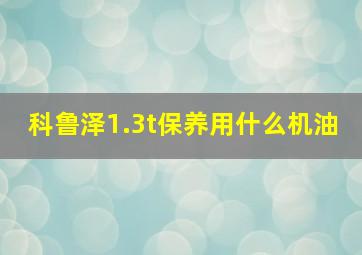 科鲁泽1.3t保养用什么机油